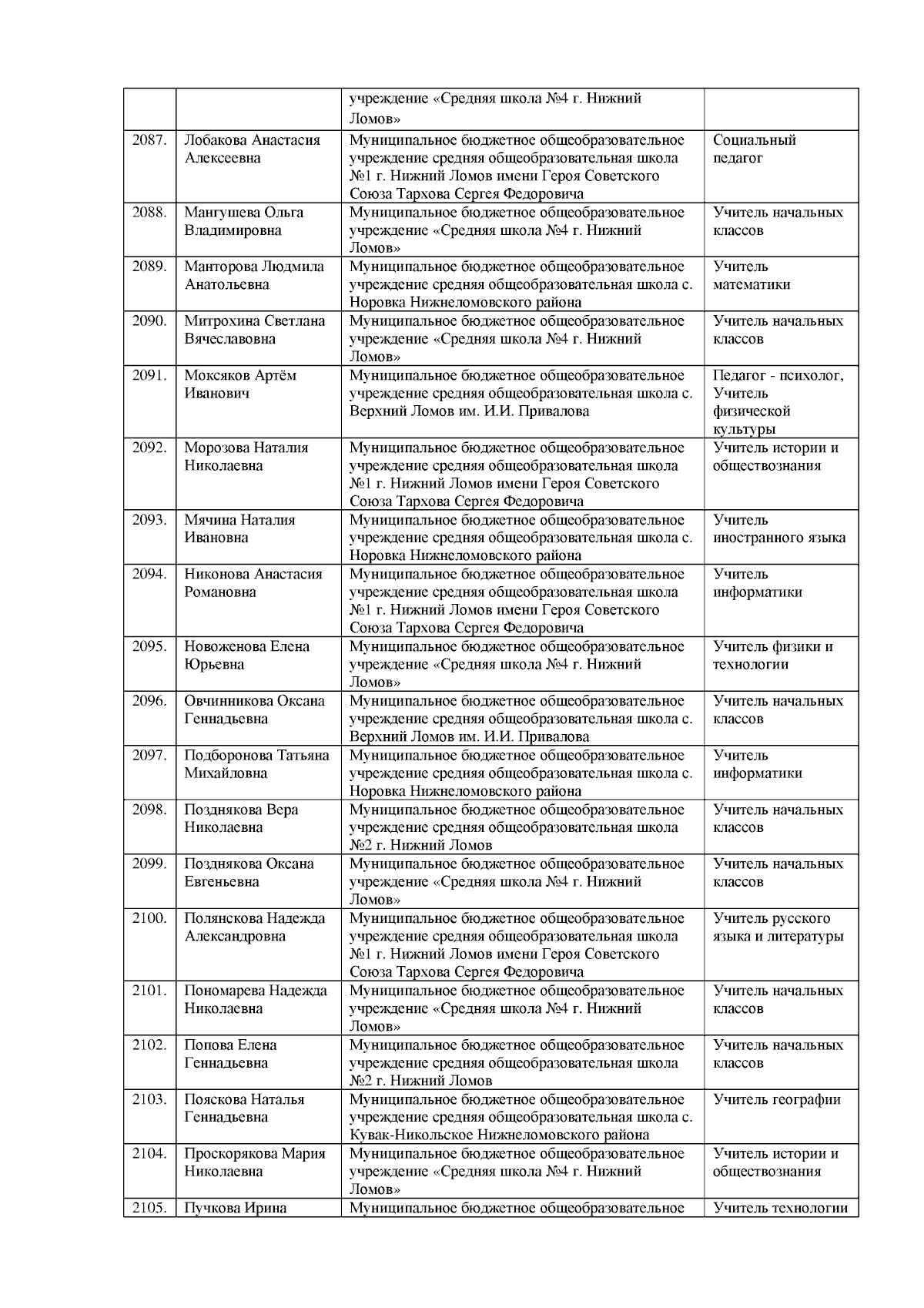 | | | | |
|---|---|---|---|
| | | учреждение «Средняя школа №4 г. Нижний Ломов» | |
| 2087. | Лобакова Анастасия Алексеевна | Муниципальное бюджетное общеобразовательное учреждение средняя общеобразовательная школа №1 г. Нижний Ломов имени Героя Советского Союза Тархова Сергея Федоровича | Социальный педагог |
| 2088. | Мангушева Ольга Владимировна | Муниципальное бюджетное общеобразовательное учреждение «Средняя школа №4 г. Нижний Ломов» | Учитель начальных классов |
| 2089. | Манторова Людмила Анатольевна | Муниципальное бюджетное общеобразовательное учреждение средняя общеобразовательная школа с. Норовка Нижнеломовского района | Учитель математики |
| 2090. | Митрохина Светлана Вячеславовна | Муниципальное бюджетное общеобразовательное учреждение «Средняя школа №4 г. Нижний Ломов» | Учитель начальных классов |
| 2091. | Моксяков Артём Иванович | Муниципальное бюджетное общеобразовательное учреждение средняя общеобразовательная школа с. Верхний Ломов им. И.И. Привалова | Педагог - психолог, Учитель физической культуры |
| 2092. | Морозова Наталия Николаевна | Муниципальное бюджетное общеобразовательное учреждение средняя общеобразовательная школа №1 г. Нижний Ломов имени Героя Советского Союза Тархова Сергея Федоровича | Учитель истории и обществознания |
| 2093. | Мячина Наталия Ивановна | Муниципальное бюджетное общеобразовательное учреждение средняя общеобразовательная школа с. Норовка Нижнеломовского района | Учитель иностранного языка |
| 2094. | Никонова Анастасия Романовна | Муниципальное бюджетное общеобразовательное учреждение средняя общеобразовательная школа №1 г. Нижний Ломов имени Героя Советского Союза Тархова Сергея Федоровича | Учитель информатики |
| 2095. | Новоженова Елена Юрьевна | Муниципальное бюджетное общеобразовательное учреждение «Средняя школа №4 г. Нижний Ломов» | Учитель физики и технологии |
| 2096. | Овчинникова Оксана Геннадьевна | Муниципальное бюджетное общеобразовательное учреждение средняя общеобразовательная школа с. Верхний Ломов им. И.И. Привалова | Учитель начальных классов |
| 2097. | Подборонова Татьяна Михайловна | Муниципальное бюджетное общеобразовательное учреждение средняя общеобразовательная школа с. Норовка Нижнеломовского района | Учитель информатики |
| 2098. | Позднякова Вера Николаевна | Муниципальное бюджетное общеобразовательное учреждение средняя общеобразовательная школа №2 г. Нижний Ломов | Учитель начальных классов |
| 2099. | Позднякова Оксана Евгеньевна | Муниципальное бюджетное общеобразовательное учреждение «Средняя школа №4 г. Нижний Ломов» | Учитель начальных классов |
| 2100. | Полянскова Надежда Александровна | Муниципальное бюджетное общеобразовательное учреждение средняя общеобразовательная школа №1 г. Нижний Ломов имени Героя Советского Союза Тархова Сергея Федоровича | Учитель русского языка и литературы |
| 2101. | Пономарева Надежда Николаевна | Муниципальное бюджетное общеобразовательное учреждение «Средняя школа №4 г. Нижний Ломов» | Учитель начальных классов |
| 2102. | Попова Елена Геннадьевна | Муниципальное бюджетное общеобразовательное учреждение средняя общеобразовательная школа №2 г. Нижний Ломов | Учитель начальных классов |
| 2103. | Пояскова Наталья Геннадьевна | Муниципальное бюджетное общеобразовательное учреждение средняя общеобразовательная школа с. Кувак-Никольское Нижнеломовского района | Учитель географии |
| 2104. | Проскорякова Мария Николаевна | Муниципальное бюджетное общеобразовательное учреждение «Средняя школа №4 г. Нижний Ломов» | Учитель истории и обществознания |
| 2105. | Пучкова Ирина | Муниципальное бюджетное общеобразовательное | Учитель технологии |